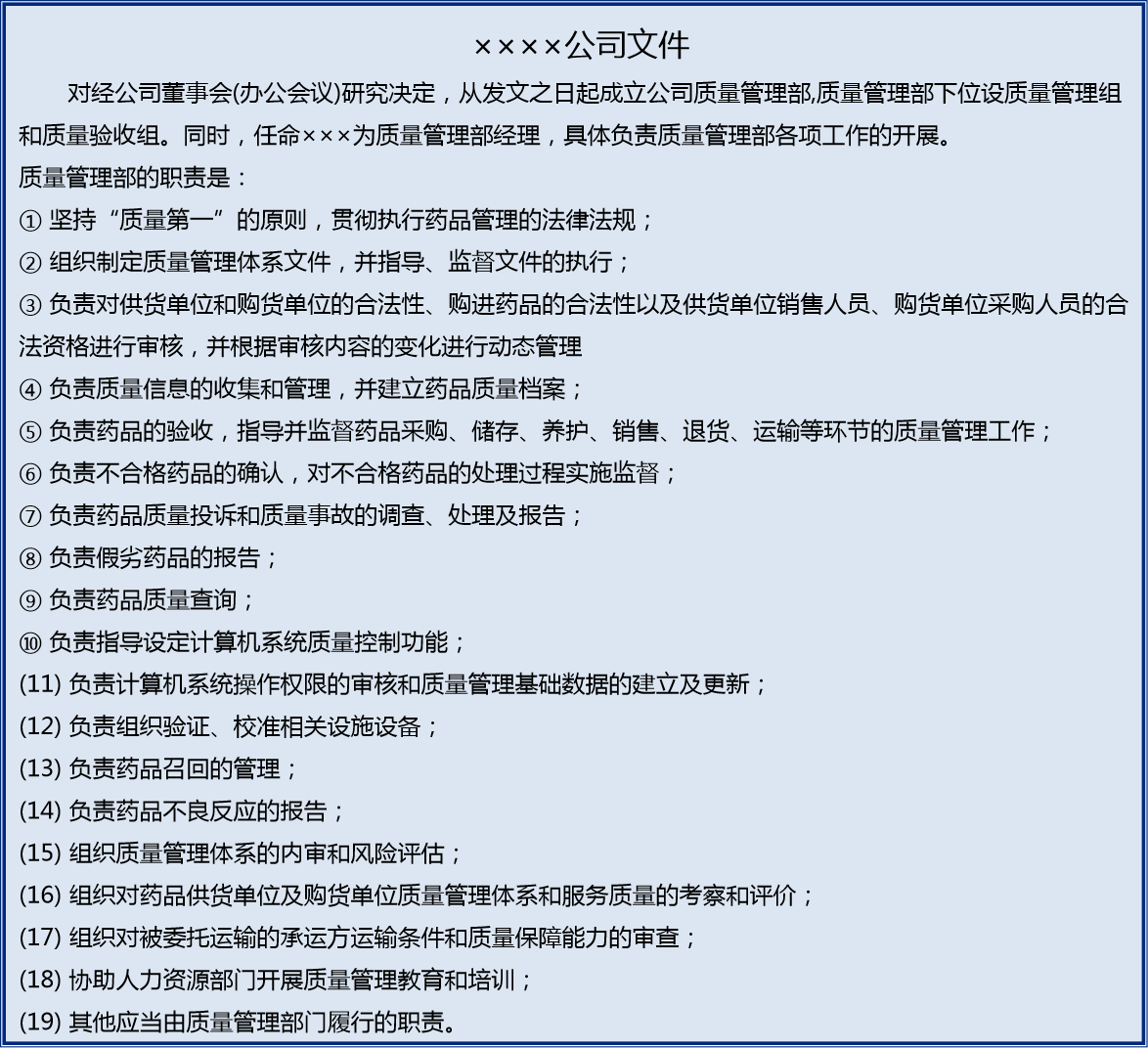 ××××公司文件

对经公司董事会(办公会议)研究决定，从发文之日起成立公司质量管理部,质量管理部下位设质量管理组和质量验收组。同时，任命×××为质量管理部经理，具体负责质量管理部各项工作的开展。

质量管理部的职责是：

① 坚持“质量第一”的原则，贯彻执行药品管理的法律法规；

② 组织制定质量管理体系文件，并指导、监督文件的执行；

③ 负责对供货单位和购货单位的合法性、购进药品的合法性以及供货单位销售人员、购货单位采购人员的合法资格进行审核，并根据审核内容的变化进行动态管理

④ 负责质量信息的收集和管理，并建立药品质量档案；

⑤ 负责药品的验收，指导并监督药品采购、储存、养护、销售、退货、运输等环节的质量管理工作；

⑥ 负责不合格药品的确认，对不合格药品的处理过程实施监督；

⑦ 负责药品质量投诉和质量事故的调查、处理及报告；

⑧ 负责假劣药品的报告；

⑨ 负责药品质量查询；

⑩ 负责指导设定计算机系统质量控制功能；

(11) 负责计算机系统操作权限的审核和质量管理基础数据的建立及更新；

(12) 负责组织验证、校准相关设施设备；

(13) 负责药品召回的管理；

(14) 负责药品不良反应的报告；

(15) 组织质量管理体系的内审和风险评估；

(16) 组织对药品供货单位及购货单位质量管理体系和服务质量的考察和评价；

(17) 组织对被委托运输的承运方运输条件和质量保障能力的审查；

(18) 协助人力资源部门开展质量管理教育和培训；

(19) 其他应当由质量管理部门履行的职责。